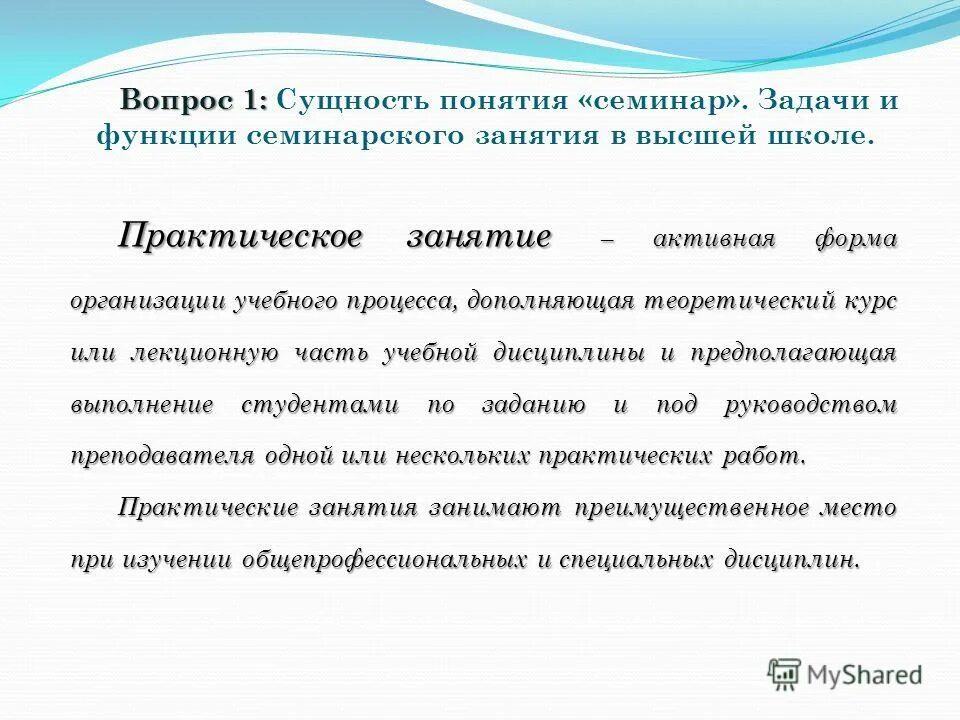 Вопрос 1: Сущность понятия «семинар». Задачи и функции семинарского занятия в высшей школе.

Практическое занятие – активная форма организации учебного процесса, дополняющая теоретический курс или лекционную часть учебной дисциплины и предполагающая выполнение студентами по заданию и под руководством преподавателя одной или нескольких практических работ.

Практические занятия занимают преимущественное место при изучении общепрофессиональных и специальных дисциплин.

MyShared